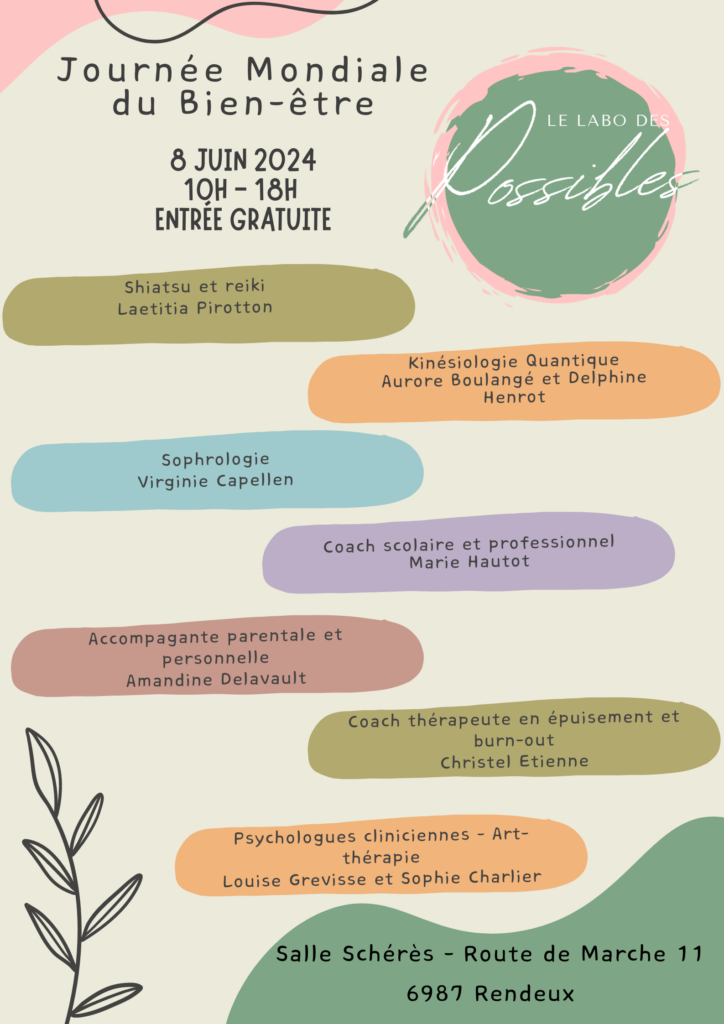 Journée Mondiale du Bien-être

8 JUIN 2024
10H - 18H
ENTRÉE GRATUITE

LE LABO DES Possibles

Shiatsu et reiki
Laetitia Pirotton

Kinésiologie Quantique
Aurore Boulangé et Delphine Henrot

Sophrologie
Virginie Capellen

Coach scolaire et professionnel
Marie Hautot

Accompagante parentale et personnelle
Amandine Delavault

Coach thérapeute en épuisement et burn-out
Christel Etienne

Psychologues cliniciennes - Art-thérapie
Louise Grevisse et Sophie Charlier

Salle Schérès - Route de Marche 11
6987 Rendeux